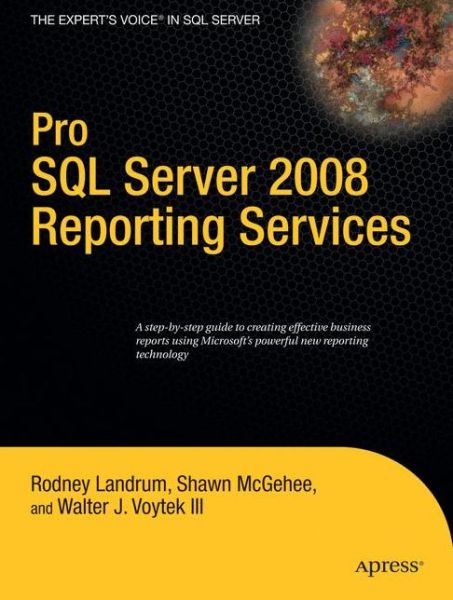 THE EXPERT'S VOICE® IN SQL SERVER

Pro
SQL Server 2008
Reporting Services

A step-by-step guide to creating effective business reports using Microsoft's powerful new reporting technology

Rodney Landrum, Shawn McGehee,
and Walter J. Voytek III

Apress®